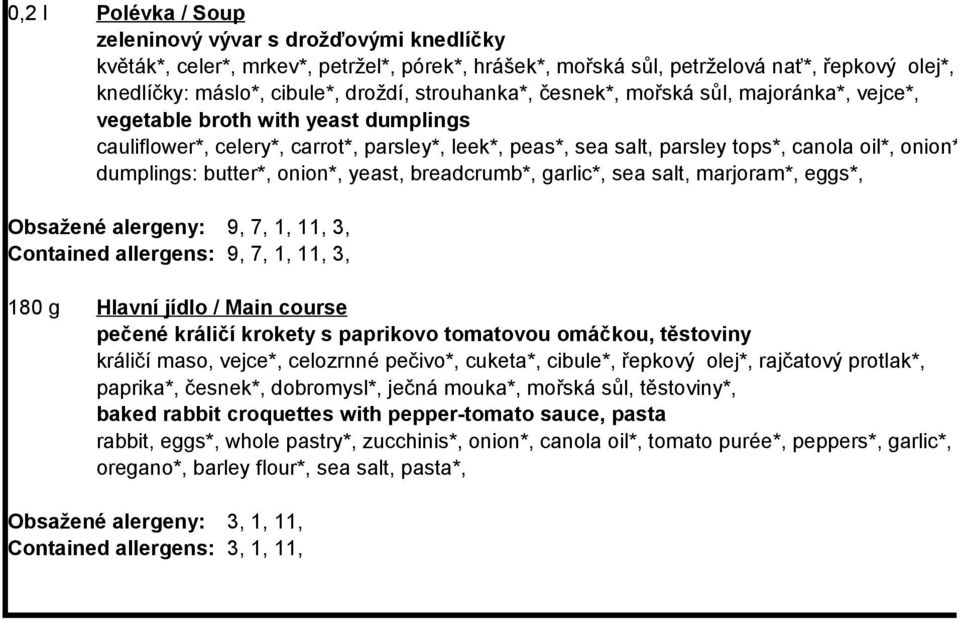 0,2 l Polévka / Soup
zeleninový vývar s drožďovými knedlíčky
květák*, celer*, mrkev*, petržel*, pórek*, hrášek*, mořská sůl, petrželová nať*, řepkový olej*,
knedlíčky: máslo*, cibule*, droždí, strouhanka*, česnek*, mořská sůl, majoránka*, vejce*,
vegetable broth with yeast dumplings
cauliflower*, celery*, carrot*, parsley*, leek*, peas*, sea salt, parsley tops*, canola oil*, onion*
dumplings: butter*, onion*, yeast, breadcrumb*, garlic*, sea salt, marjoram*, eggs*,

Obsažené alergeny: 9, 7, 1, 11, 3,
Contained allergens: 9, 7, 1, 11, 3,

180 g Hlavní jídlo / Main course
pečené králičí krokety s paprikovo tomatovou omáčkou, těstoviny
králičí maso, vejce*, celozrnné pečivo*, cuketa*, cibule*, řepkový olej*, rajčatový protlak*, paprika*, česnek*, dobromysl*, ječná mouka*, mořská sůl, těstoviny*,
baked rabbit croquettes with pepper-tomato sauce, pasta
rabbit, eggs*, whole pastry*, zucchinis*, onion*, canola oil*, tomato purée*, peppers*, garlic*, oregano*, barley flour*, sea salt, pasta*,

Obsažené alergeny: 3, 1, 11,
Contained allergens: 3, 1, 11,